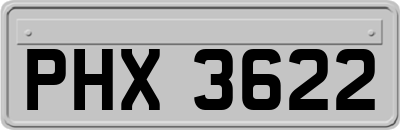 PHX 3622